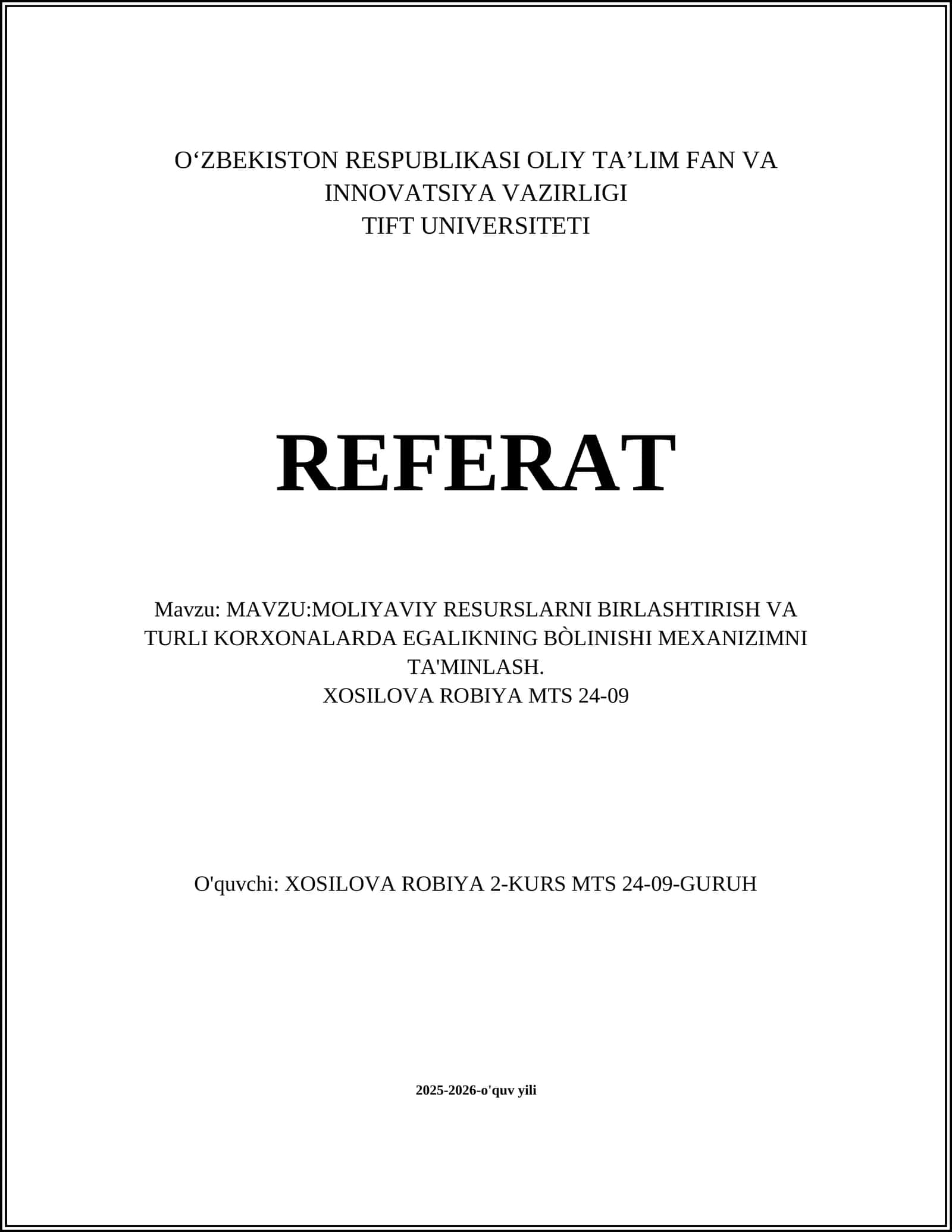 O‘ZBEKISTON RESPUBLIKASI OLIY TA’LIM FAN VA INNOVATSIYA VAZIRLIGI
TIFT UNIVERSITETI

REFERAT

Mavzu: MAVZU:MOLIYAVIY RESURSLARNI BIRLASHTIRISH VA TURLI KORXONALARDA EGALIKNING BÒLINISHI MEXANIZIMNI TA'MINLASH.
XOSILOVA ROBIYA MTS 24-09

O'quvchi: XOSILOVA ROBIYA 2-KURS MTS 24-09-GURUH

2025-2026-o'quv yili